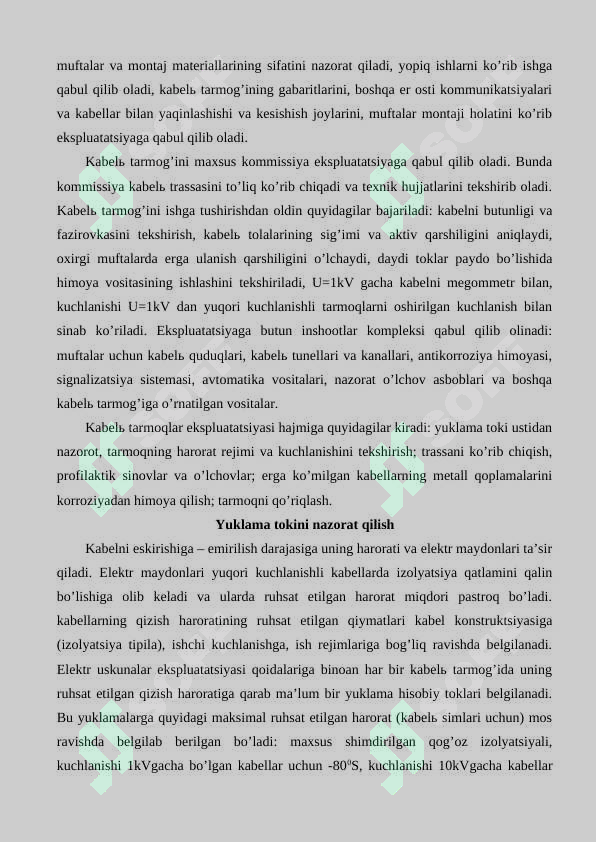 muftalar va montaj materiallarining sifatini nazorat qiladi, yopiq ishlarni ko’rib ishga qabul qilib oladi, kabelь tarmog’ining gabaritlarini, boshqa er osti kommunikatsiyalari va kabellar bilan yaqinlashishi va kesishish joylarini, muftalar montaji holatini ko’rib ekspluatatsiyaga qabul qilib oladi.

Kabelь tarmog’ini maxsus kommissiya ekspluatatsiyaga qabul qilib oladi. Bunda kommissiya kabelь trassasini to’liq ko’rib chiqadi va texnik hujjatlarini tekshirib oladi. Kabelь tarmog’ini ishga tushirishdan oldin quyidagilar bajariladi: kabelni butunligi va fazirovkasini tekshirish, kabelь tolalarining sig’imi va aktiv qarshiligini aniqlaydi, oxirgi muftalarda erga ulanish qarshiligini o’lchaydi, daydi toklar paydo bo’lishida himoya vositasining ishlashini tekshiriladi, U=1kV gacha kabelni megommetr bilan, kuchlanishi U=1kV dan yuqori kuchlanishli tarmoqlarni oshirilgan kuchlanish bilan sinab ko’riladi. Ekspluatatsiyaga butun inshootlar kompleksi qabul qilib olinadi: muftalar uchun kabelь quduqlari, kabelь tunellari va kanallari, antikorroziya himoyasi, signalizatsiya sistemasi, avtomatika vositalari, nazorat o’lchov asboblari va boshqa kabelь tarmog’iga o’rnatilgan vositalar.

Kabelь tarmoqlar ekspluatatsiyasi hajmiga quyidagilar kiradi: yuklama toki ustidan nazorot, tarmoqning harorat rejimi va kuchlanishini tekshirish; trassani ko’rib chiqish, profilaktik sinovlar va o’lchovlar; erga ko’milgan kabellarning metall qoplamalarini korroziyadan himoya qilish; tarmoqni qo’riqlash.

Yuklama tokini nazorat qilish

Kabelni eskirishiga – emirilish darajasiga uning harorati va elektr maydonlari ta’sir qiladi. Elektr maydonlari yuqori kuchlanishli kabellarda izolyatsiya qatlamini qalin bo’lishiga olib keladi va ularda ruhsat etilgan harorat miqdori pastroq bo’ladi. kabellarning qizish haroratining ruhsat etilgan qiymatlari kabel konstruktsiyasiga (izolyatsiya tipila), ishchi kuchlanishga, ish rejimlariga bog’liq ravishda belgilanadi. Elektr uskunalar ekspluatatsiyasi qoidalariga binoan har bir kabelь tarmog’ida uning ruhsat etilgan qizish haroratiga qarab ma’lum bir yuklama hisobiy toklari belgilanadi. Bu yuklamalarga quyidagi maksimal ruhsat etilgan harorat (kabelь simlari uchun) mos ravishda belgilab berilgan bo’ladi: maxsus shimdirilgan qog’oz izolyatsiyali, kuchlanishi 1kVgacha bo’lgan kabellar uchun -80$^0$S, kuchlanishi 10kVgacha kabellar